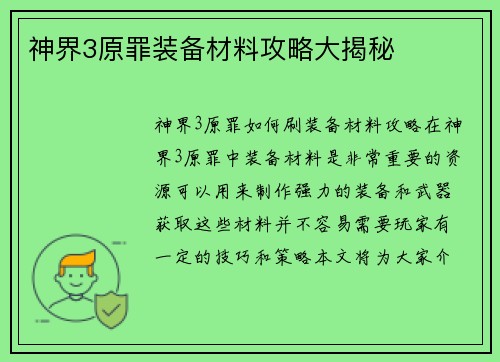 神界3原罪装备材料攻略大揭秘

神界3原罪如何刷装备材料攻略在神界3原罪中装备材料是非常重要的资源可以用来制作强力的装备和武器获取这些材料并不容易需要玩家有一定的技巧和策略本文将为大家介